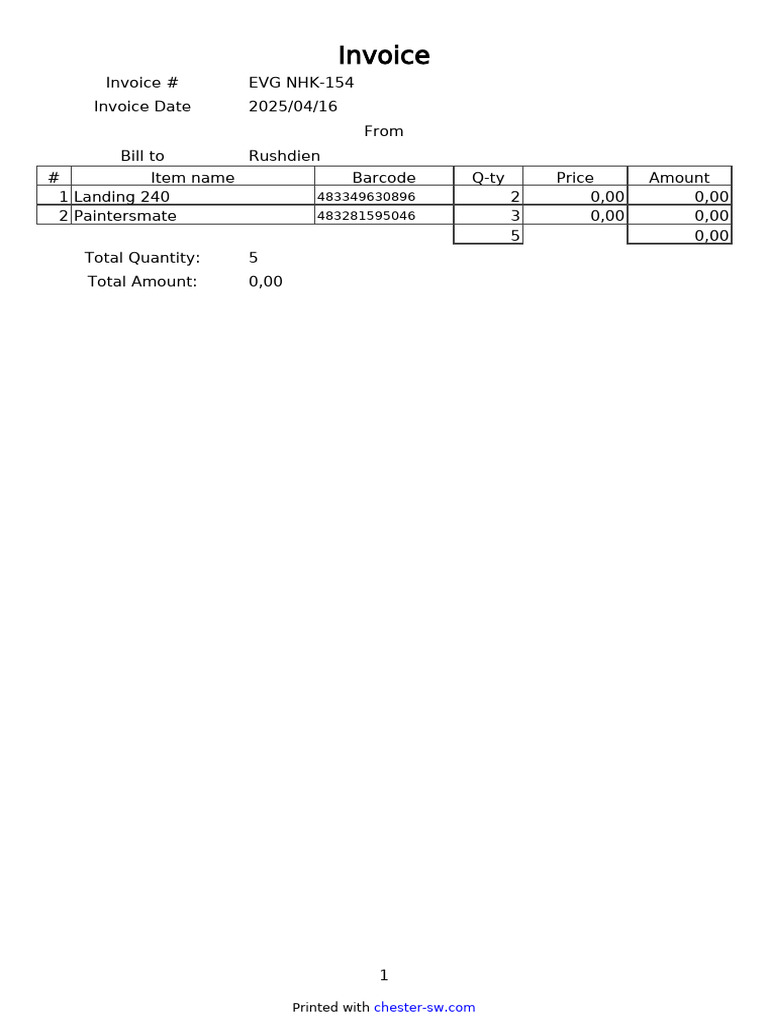 Invoice

Invoice # EVG NHK-154
Invoice Date 2025/04/16

From

Bill to Rushdien

| # | Item name | Barcode | Q-ty | Price | Amount |
|---|---|---|---|---|---|
| 1 | Landing 240 | 483349630896 | 2 | 0,00 | 0,00 |
| 2 | Paintersmate | 483281595046 | 3 | 0,00 | 0,00 |
| | | | 5 | | 0,00 |

Total Quantity: 5
Total Amount: 0,00

1

Printed with chester-sw.com